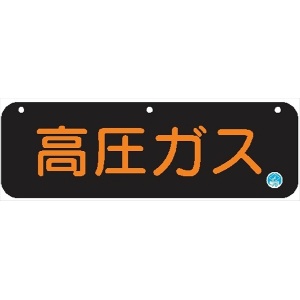 高圧ガス